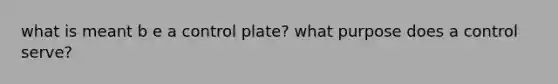 what is meant b e a control plate? what purpose does a control serve?